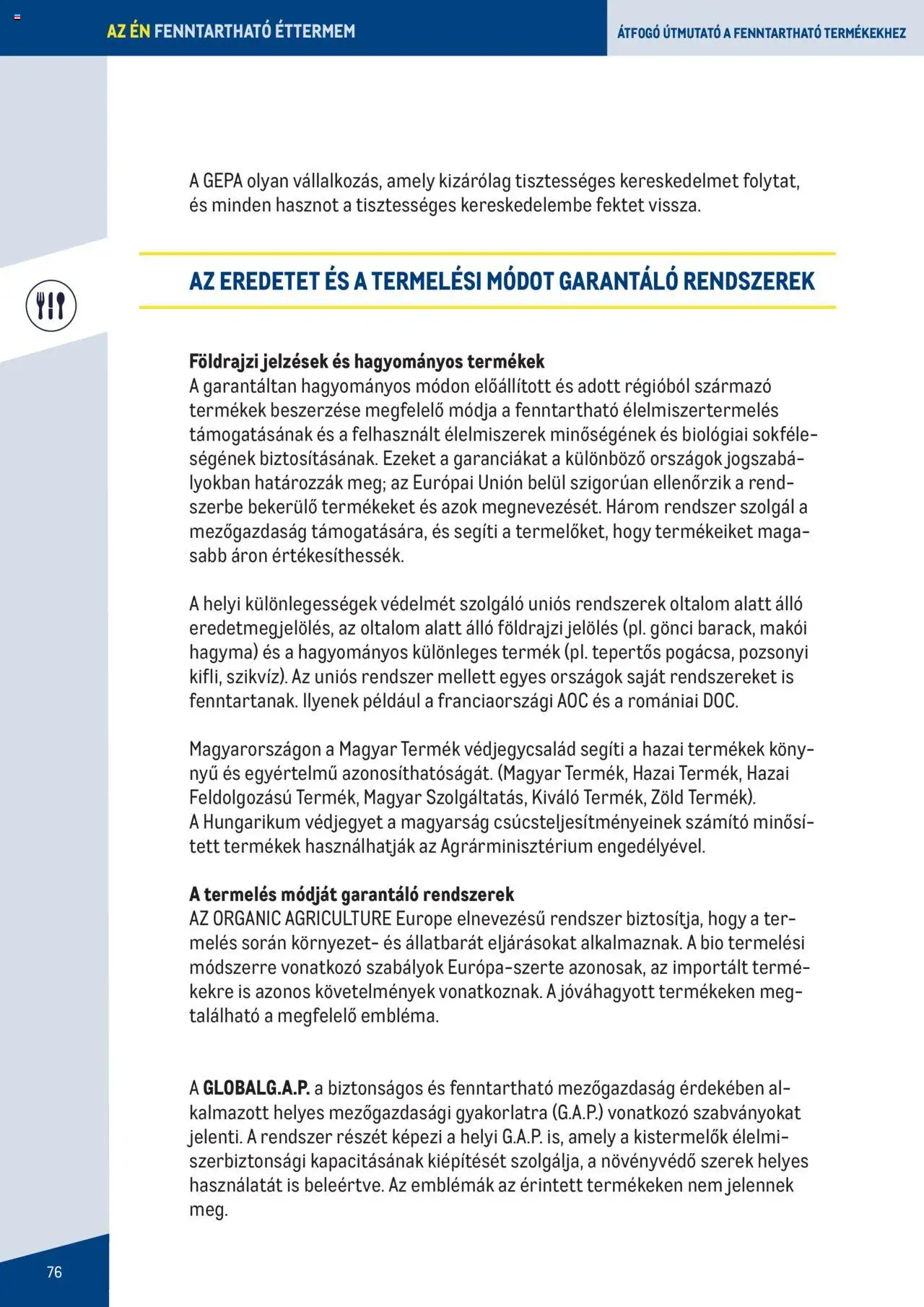 AZ ÉN FENNTARTHATÓ ÉTTERMEM

ÁTFOGÓ ÚTMUTATÓ A FENNTARTHATÓ TERMÉKEKHEZ

A GEPA olyan vállalkozás, amely kizárólag tisztességes kereskedelmet folytat, és minden hasznot a tisztességes kereskedelembe fektet vissza.

AZ EREDETET ÉS A TERMELÉSI MÓDOT GARANTÁLÓ RENDSZEREK

Földrajzi jelzések és hagyományos termékek
A garantáltan hagyományos módon előállított és adott régióból származó termékek beszerzése megfelelő módja a fenntartható élelmiszertermelés támogatásának és a felhasznált élelmiszerek minőségének és biológiai sokféleségének biztosításának. Ezeket a garanciákat a különböző országok jogszabályokban határozzák meg; az Európai Unión belül szigorúan ellenőrzik a rendszerbe bekerülő termékeket és azok megnevezését. Három rendszer szolgál a mezőgazdaság támogatására, és segíti a termelőket, hogy termékeiket magasabb áron értékesíthessék.

A helyi különlegességek védelmét szolgáló uniós rendszerek oltalom alatt álló eredetmegjelölés, az oltalom alatt álló földrajzi jelölés (pl. gönci barack, makói hagyma) és a hagyományos különleges termék (pl. tepertős pogácsa, pozsonyi kifli, szikvíz). Az uniós rendszer mellett egyes országok saját rendszereket is fenntartanak. Ilyenek például a franciaországi AOC és a romániai DOC.

Magyarországon a Magyar Termék védjegycsalád segíti a hazai termékek könnyű és egyértelmű azonosíthatóságát. (Magyar Termék, Hazai Termék, Hazai Feldolgozású Termék, Magyar Szolgáltatás, Kiváló Termék, Zöld Termék).
A Hungarikum védjegyet a magyarság csúcsteljesítményeinek számító minősített termékek használhatják az Agrárminisztérium engedélyével.

A termelés módját garantáló rendszerek
AZ ORGANIC AGRICULTURE Europe elnevezésű rendszer biztosítja, hogy a termelés során környezet- és állatbarát eljárásokat alkalmaznak. A bio termelési módszerre vonatkozó szabályok Európa-szerte azonosak, az importált termékekre is azonos követelmények vonatkoznak. A jóváhagyott termékeken megtalálható a megfelelő embléma.

A GLOBALG.A.P. a biztonságos és fenntartható mezőgazdaság érdekében alkalmazott helyes mezőgazdasági gyakorlatra (G.A.P.) vonatkozó szabványokat jelenti. A rendszer részét képezi a helyi G.A.P. is, amely a kistermelők élelmiszerbiztonsági kapacitásának kiépítését szolgálja, a növényvédő szerek helyes használatát is beleértve. Az emblémák az érintett termékeken nem jelennek meg.

76